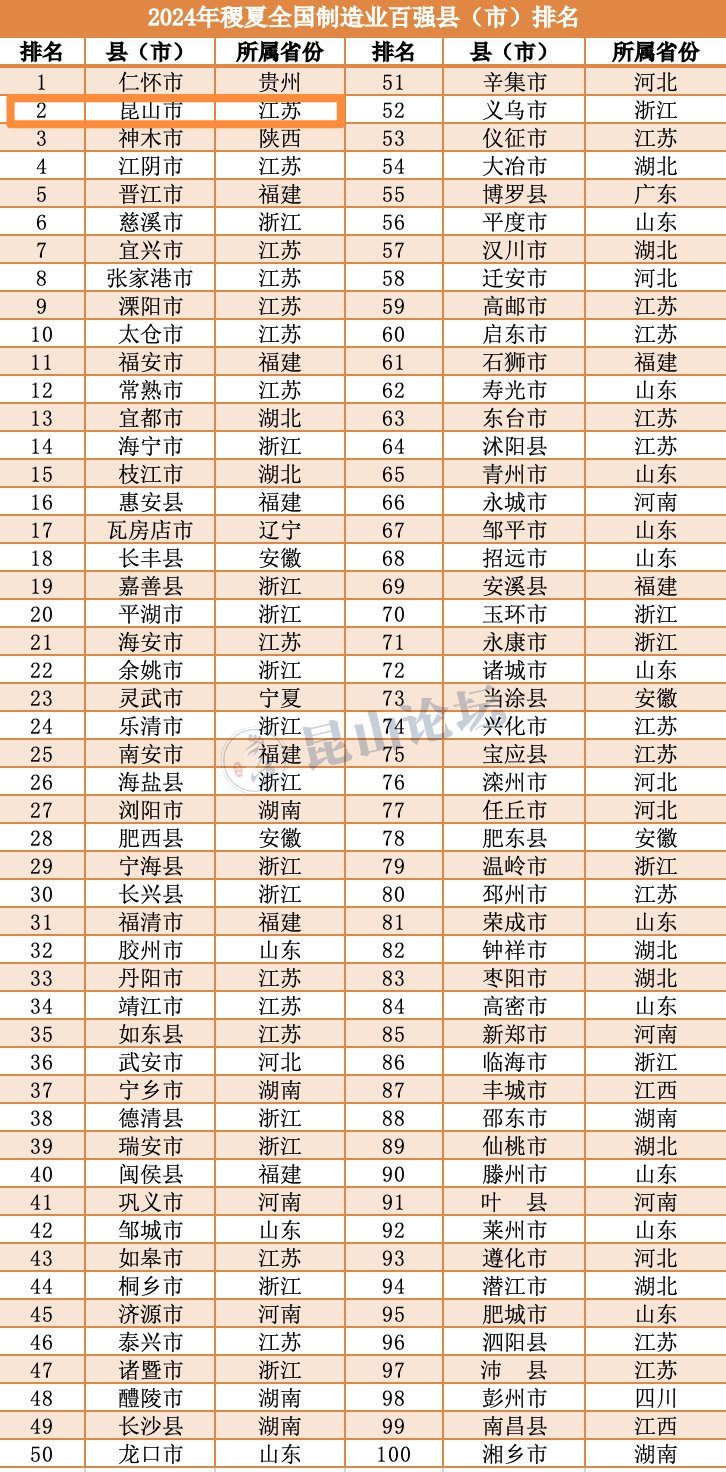 2024年稷夏全国制造业百强县（市）排名

| 排名 | 县（市） | 所属省份 | 排名 | 县（市） | 所属省份 |
|---|---|---|---|---|---|
| 1 | 仁怀市 | 贵州 | 51 | 辛集市 | 河北 |
| 2 | 昆山市 | 江苏 | 52 | 义乌市 | 浙江 |
| 3 | 神木市 | 陕西 | 53 | 仪征市 | 江苏 |
| 4 | 江阴市 | 江苏 | 54 | 大冶市 | 湖北 |
| 5 | 晋江市 | 福建 | 55 | 博罗县 | 广东 |
| 6 | 慈溪市 | 浙江 | 56 | 平度市 | 山东 |
| 7 | 宜兴市 | 江苏 | 57 | 汉川市 | 湖北 |
| 8 | 张家港市 | 江苏 | 58 | 迁安市 | 河北 |
| 9 | 溧阳市 | 江苏 | 59 | 高邮市 | 江苏 |
| 10 | 太仓市 | 江苏 | 60 | 启东市 | 江苏 |
| 11 | 福安市 | 福建 | 61 | 石狮市 | 福建 |
| 12 | 常熟市 | 江苏 | 62 | 寿光市 | 山东 |
| 13 | 宜都市 | 湖北 | 63 | 东台市 | 江苏 |
| 14 | 海宁市 | 浙江 | 64 | 沭阳县 | 江苏 |
| 15 | 枝江市 | 湖北 | 65 | 青州市 | 山东 |
| 16 | 惠安县 | 福建 | 66 | 永城市 | 河南 |
| 17 | 瓦房店市 | 辽宁 | 67 | 邹平市 | 山东 |
| 18 | 长丰县 | 安徽 | 68 | 招远市 | 山东 |
| 19 | 嘉善县 | 浙江 | 69 | 安溪县 | 福建 |
| 20 | 平湖市 | 浙江 | 70 | 玉环市 | 浙江 |
| 21 | 海安市 | 江苏 | 71 | 永康市 | 浙江 |
| 22 | 余姚市 | 浙江 | 72 | 诸城市 | 山东 |
| 23 | 灵武市 | 宁夏 | 73 | 当涂县 | 安徽 |
| 24 | 乐清市 | 浙江 | 74 | 兴化市 | 江苏 |
| 25 | 南安市 | 福建 | 75 | 宝应县 | 江苏 |
| 26 | 海盐县 | 浙江 | 76 | 滦州市 | 河北 |
| 27 | 浏阳市 | 湖南 | 77 | 任丘市 | 河北 |
| 28 | 肥西县 | 安徽 | 78 | 肥东县 | 安徽 |
| 29 | 宁海县 | 浙江 | 79 | 温岭市 | 浙江 |
| 30 | 长兴县 | 浙江 | 80 | 邳州市 | 江苏 |
| 31 | 福清市 | 福建 | 81 | 荣成市 | 山东 |
| 32 | 胶州市 | 山东 | 82 | 钟祥市 | 湖北 |
| 33 | 丹阳市 | 江苏 | 83 | 枣阳市 | 湖北 |
| 34 | 靖江市 | 江苏 | 84 | 高密市 | 山东 |
| 35 | 如东县 | 江苏 | 85 | 新郑市 | 河南 |
| 36 | 武安市 | 河北 | 86 | 临海市 | 浙江 |
| 37 | 宁乡市 | 湖南 | 87 | 丰城市 | 江西 |
| 38 | 德清县 | 浙江 | 88 | 邵东市 | 湖南 |
| 39 | 瑞安市 | 浙江 | 89 | 仙桃市 | 湖北 |
| 40 | 闽侯县 | 福建 | 90 | 滕州市 | 山东 |
| 41 | 巩义市 | 河南 | 91 | 叶 县 | 河南 |
| 42 | 邹城市 | 山东 | 92 | 莱州市 | 山东 |
| 43 | 如皋市 | 江苏 | 93 | 遵化市 | 河北 |
| 44 | 桐乡市 | 浙江 | 94 | 潜江市 | 湖北 |
| 45 | 济源市 | 河南 | 95 | 肥城市 | 山东 |
| 46 | 泰兴市 | 江苏 | 96 | 泗阳县 | 江苏 |
| 47 | 诸暨市 | 浙江 | 97 | 沛 县 | 江苏 |
| 48 | 醴陵市 | 湖南 | 98 | 彭州市 | 四川 |
| 49 | 长沙县 | 湖南 | 99 | 南昌县 | 江西 |
| 50 | 龙口市 | 山东 | 100 | 湘乡市 | 湖南 |

昆山论坛